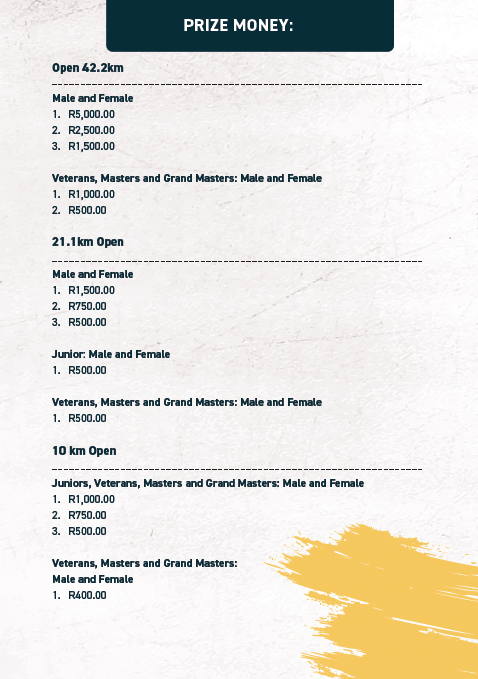 PRIZE MONEY:

Open 42.2km

Male and Female
1. R5,000.00
2. R2,500.00
3. R1,500.00

Veterans, Masters and Grand Masters: Male and Female
1. R1,000.00
2. R500.00

21.1km Open

Male and Female
1. R1,500.00
2. R750.00
3. R500.00

Junior: Male and Female
1. R500.00

Veterans, Masters and Grand Masters: Male and Female
1. R500.00

10 km Open

Juniors, Veterans, Masters and Grand Masters: Male and Female
1. R1,000.00
2. R750.00
3. R500.00

Veterans, Masters and Grand Masters:
Male and Female
1. R400.00